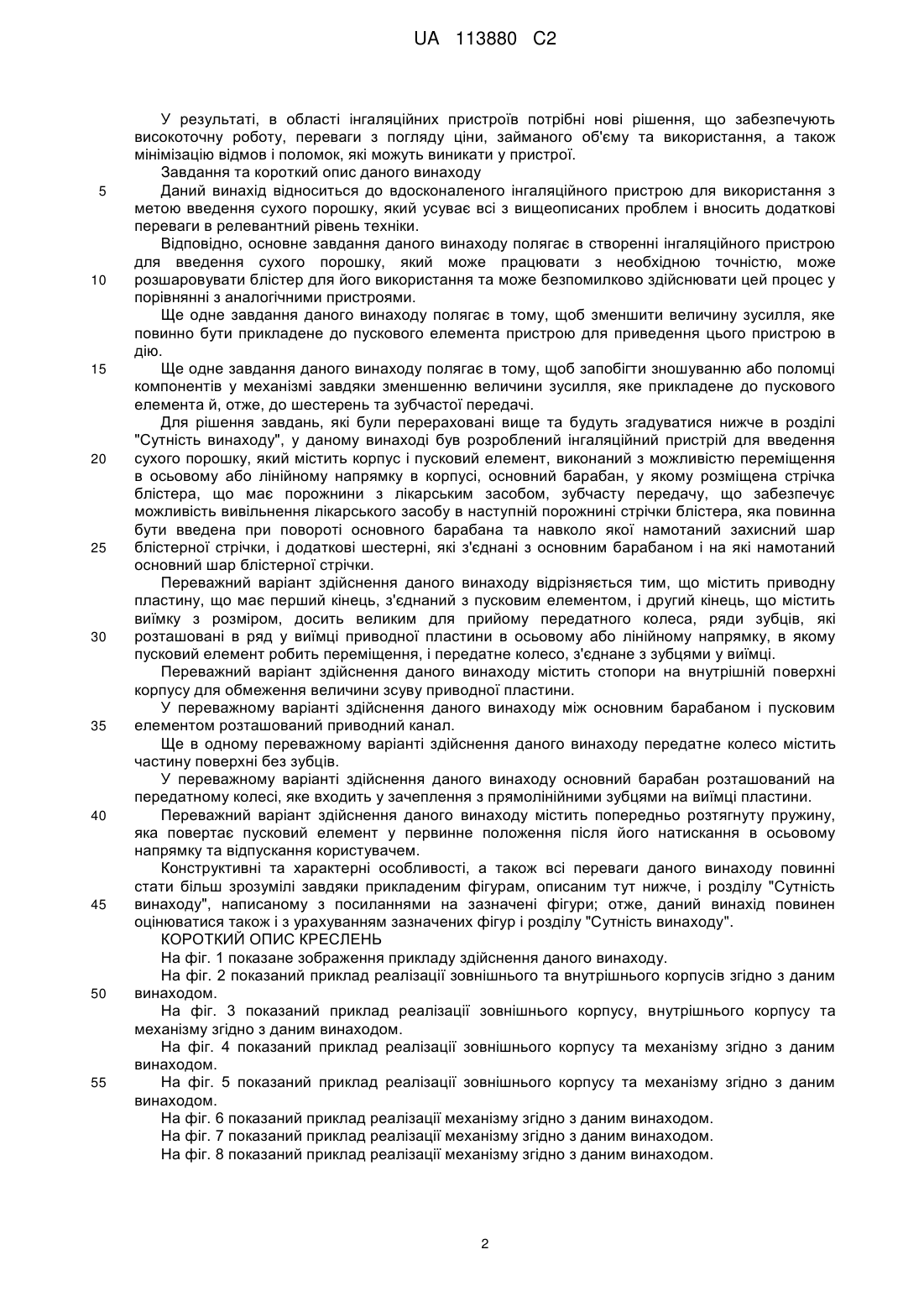 UA 113880 C2

У результаті, в області інгаляційних пристроїв потрібні нові рішення, що забезпечують високоточну роботу, переваги з погляду ціни, займаного об'єму та використання, а також мінімізацію відмов і поломок, які можуть виникати у пристрої.

Завдання та короткий опис даного винаходу

5 Даний винахід відноситься до вдосконаленого інгаляційного пристрою для використання з метою введення сухого порошку, який усуває всі з вищеописаних проблем і вносить додаткові переваги в релевантний рівень техніки.

Відповідно, основне завдання даного винаходу полягає в створенні інгаляційного пристрою для введення сухого порошку, який може працювати з необхідною точністю, може 10 розшаровувати блістер для його використання та може безпомилково здійснювати цей процес у порівнянні з аналогічними пристроями.

Ще одне завдання даного винаходу полягає в тому, щоб зменшити величину зусилля, яке повинно бути прикладене до пускового елемента пристрою для приведення цього пристрою в дію.

15 Ще одне завдання даного винаходу полягає в тому, щоб запобігти зношуванню або поломці компонентів у механізмі завдяки зменшенню величини зусилля, яке прикладене до пускового елемента й, отже, до шестерень та зубчастої передачі.

Для рішення завдань, які були перераховані вище та будуть згадуватися нижче в розділі "Сутність винаходу", у даному винаході був розроблений інгаляційний пристрій для введення 20 сухого порошку, який містить корпус і пусковий елемент, виконаний з можливістю переміщення в осьовому або лінійному напрямку в корпусі, основний барабан, у якому розміщена стрічка блістера, що має порожнини з лікарським засобом, зубчасту передачу, що забезпечує можливість вивільнення лікарського засобу в наступній порожнині стрічки блістера, яка повинна бути введена при повороті основного барабана та навколо якої намотаний захисний шар 25 блістерної стрічки, і додаткові шестерні, які з'єднані з основним барабаном і на які намотаний основний шар блістерної стрічки.

Переважний варіант здійснення даного винаходу відрізняється тим, що містить приводну пластину, що має перший кінець, з'єднаний з пусковим елементом, і другий кінець, що містить виїмку з розміром, досить великим для прийому передатного колеса, ряди зубців, які 30 розташовані в ряд у виїмці приводної пластини в осьовому або лінійному напрямку, в якому пусковий елемент робить переміщення, і передатне колесо, з'єднане з зубцями у виїмці.

Переважний варіант здійснення даного винаходу містить стопори на внутрішній поверхні корпусу для обмеження величини зсуву приводної пластини.

У переважному варіанті здійснення даного винаходу між основним барабаном і пусковим 35 елементом розташований приводний канал.

Ще в одному переважному варіанті здійснення даного винаходу передатне колесо містить частину поверхні без зубців.

У переважному варіанті здійснення даного винаходу основний барабан розташований на передатному колесі, яке входить у зачеплення з прямолінійними зубцями на виїмці пластини.

40 Переважний варіант здійснення даного винаходу містить попередньо розтягнуту пружину, яка повертає пусковий елемент у первинне положення після його натискання в осьовому напрямку та відпускання користувачем.

Конструктивні та характерні особливості, а також всі переваги даного винаходу повинні стати більш зрозумілі завдяки прикладеним фігурам, описаним тут нижче, і розділу "Сутність 45 винаходу", написаному з посиланнями на зазначені фігури; отже, даний винахід повинен оцінюватися також і з урахуванням зазначених фігур і розділу "Сутність винаходу".

КОРОТКИЙ ОПИС КРЕСЛЕНЬ

На фіг. 1 показане зображення прикладу здійснення даного винаходу.

На фіг. 2 показаний приклад реалізації зовнішнього та внутрішнього корпусів згідно з даним 50 винаходом.

На фіг. 3 показаний приклад реалізації зовнішнього корпусу, внутрішнього корпусу та механізму згідно з даним винаходом.

На фіг. 4 показаний приклад реалізації зовнішнього корпусу та механізму згідно з даним винаходом.

55 На фіг. 5 показаний приклад реалізації зовнішнього корпусу та механізму згідно з даним винаходом.

На фіг. 6 показаний приклад реалізації механізму згідно з даним винаходом.

На фіг. 7 показаний приклад реалізації механізму згідно з даним винаходом.

На фіг. 8 показаний приклад реалізації механізму згідно з даним винаходом.

2